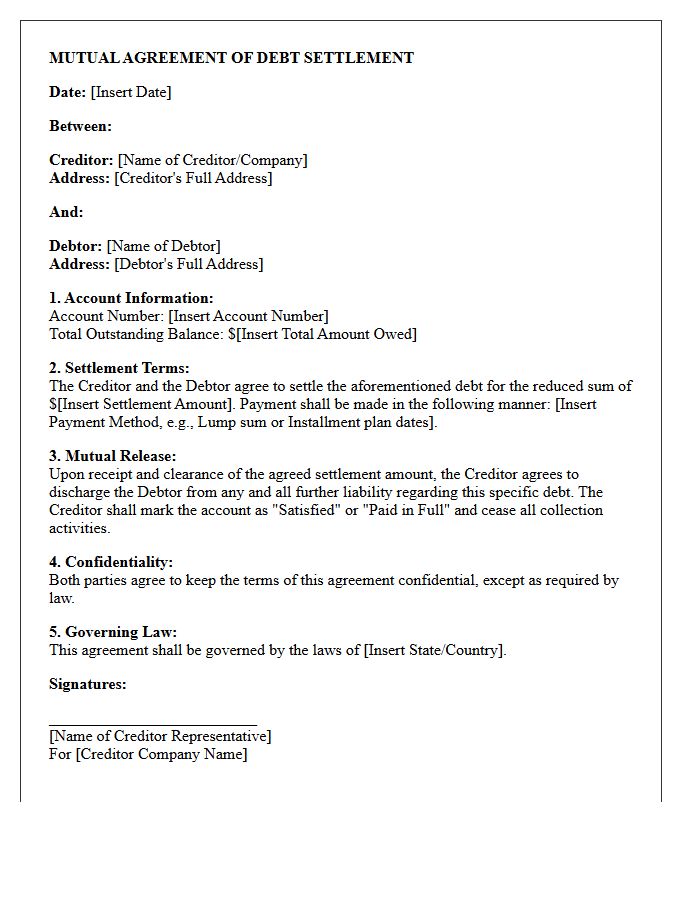 MUTUAL AGREEMENT OF DEBT SETTLEMENT

Date: [Insert Date]

Between:

Creditor: [Name of Creditor/Company]
Address: [Creditor's Full Address]

And:

Debtor: [Name of Debtor]
Address: [Debtor's Full Address]

1. Account Information:
Account Number: [Insert Account Number]
Total Outstanding Balance: $[Insert Total Amount Owed]

2. Settlement Terms:
The Creditor and the Debtor agree to settle the aforementioned debt for the reduced sum of $[Insert Settlement Amount]. Payment shall be made in the following manner: [Insert Payment Method, e.g., Lump sum or Installment plan dates].

3. Mutual Release:
Upon receipt and clearance of the agreed settlement amount, the Creditor agrees to discharge the Debtor from any and all further liability regarding this specific debt. The Creditor shall mark the account as "Satisfied" or "Paid in Full" and cease all collection activities.

4. Confidentiality:
Both parties agree to keep the terms of this agreement confidential, except as required by law.

5. Governing Law:
This agreement shall be governed by the laws of [Insert State/Country].

Signatures:

____
[Name of Creditor Representative]
For [Creditor Company Name]